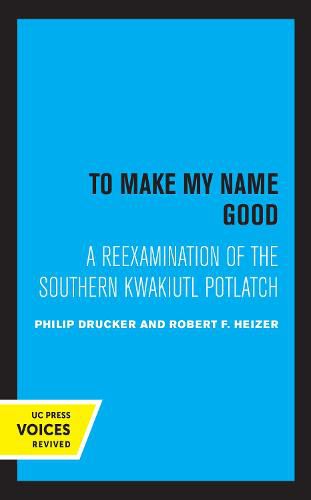 TO MAKE MY NAME GOOD

A REEXAMINATION OF THE SOUTHERN KWAKIUTL POTLATCH

PHILIP DRUCKER AND ROBERT F. HEIZER

UC PRESS
VOICES
REVIVED